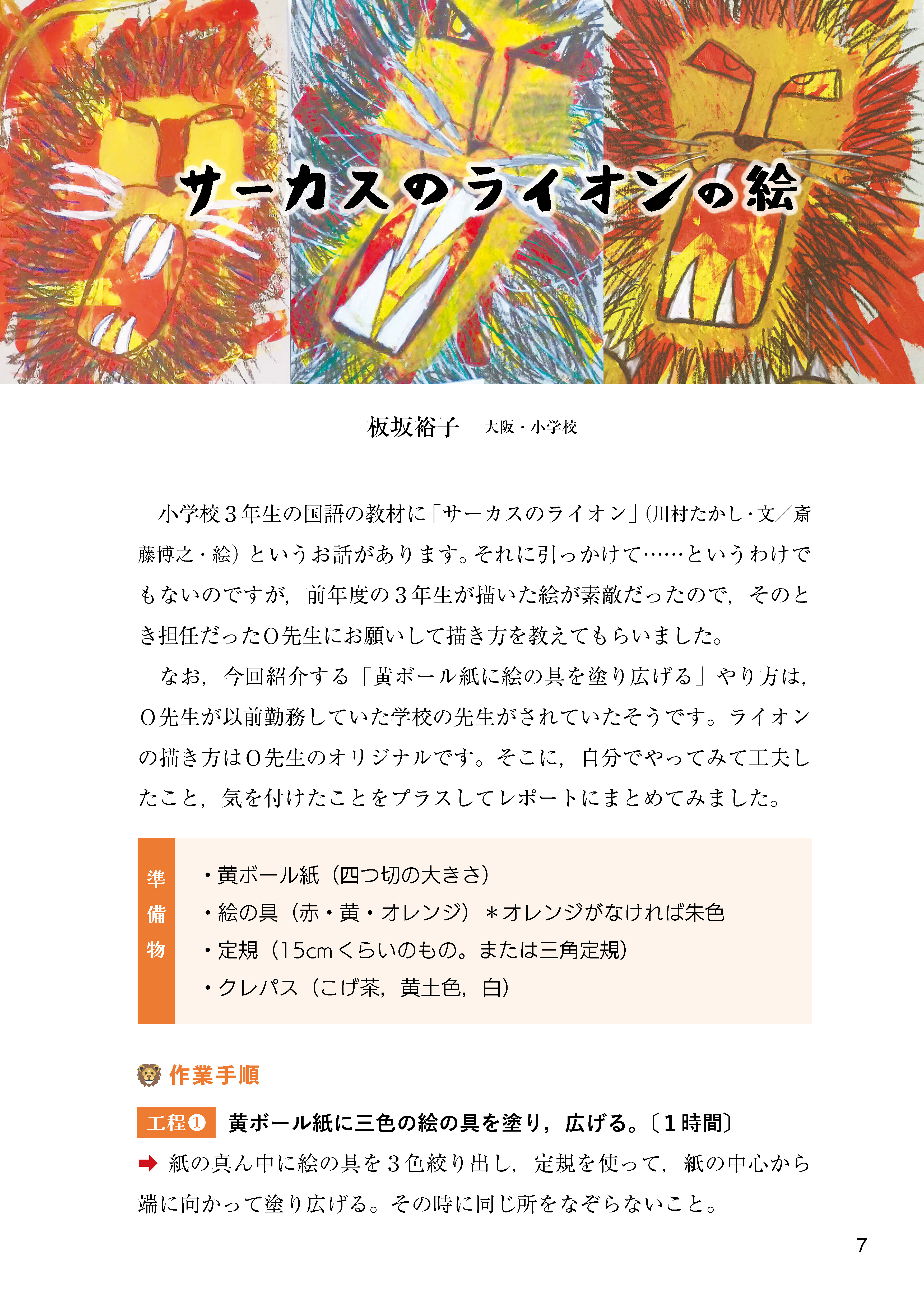 サーカスのライオンの絵

板坂裕子　大阪・小学校

小学校３年生の国語の教材に「サーカスのライオン」（川村たかし・文／斎藤博之・絵）というお話があります。それに引っかけて……というわけでもないのですが，前年度の３年生が描いた絵が素敵だったので，そのとき担任だったO先生にお願いして描き方を教えてもらいました。

なお，今回紹介する「黄ボール紙に絵の具を塗り広げる」やり方は，O先生が以前勤務していた学校の先生がされていたそうです。ライオンの描き方はO先生のオリジナルです。そこに，自分でやってみて工夫したこと，気を付けたことをプラスしてレポートにまとめてみました。

準備物
・黄ボール紙（四つ切の大きさ）
・絵の具（赤・黄・オレンジ）＊オレンジがなければ朱色
・定規（15cmくらいのもの。または三角定規）
・クレパス（こげ茶，黄土色，白）

作業手順

工程❶　黄ボール紙に三色の絵の具を塗り，広げる。〔１時間〕
➡ 紙の真ん中に絵の具を３色絞り出し，定規を使って，紙の中心から端に向かって塗り広げる。その時に同じ所をなぞらないこと。

7